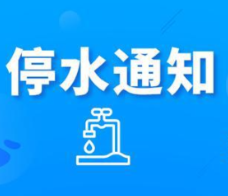 停水通知